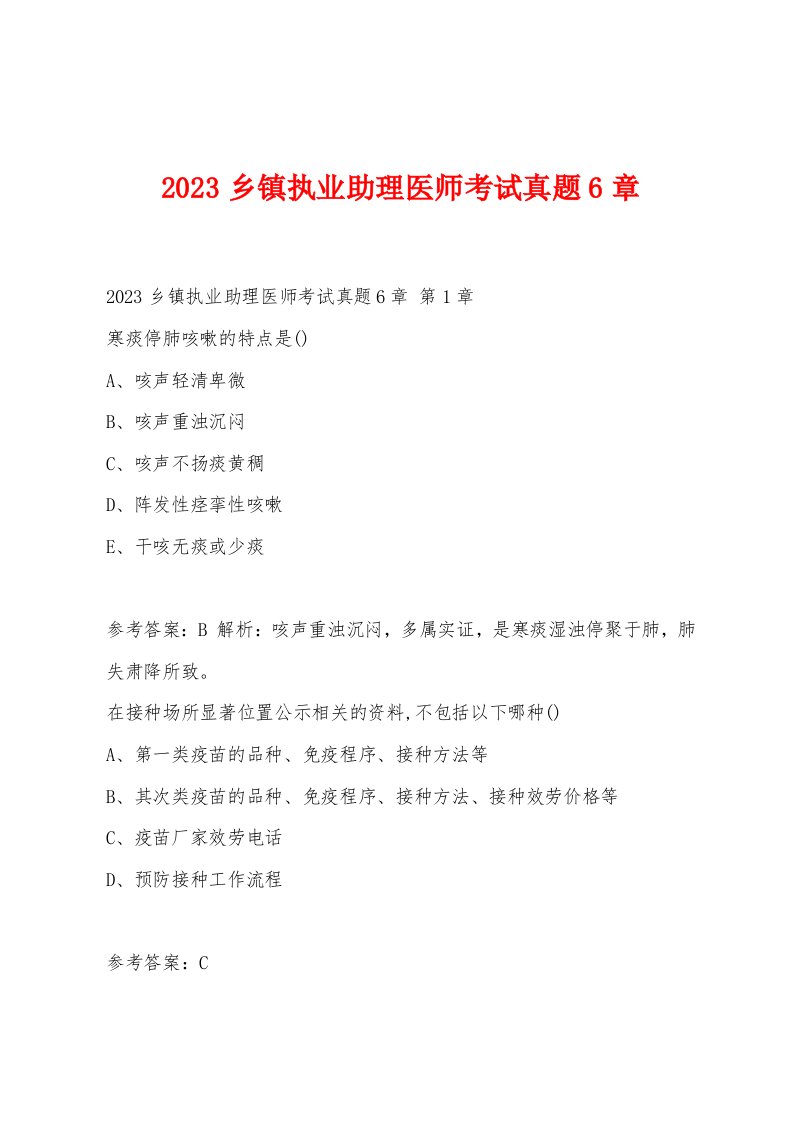 2023 乡镇执业助理医师考试真题 6 章

2023 乡镇执业助理医师考试真题 6 章 第 1 章

寒痰停肺咳嗽的特点是()

A、咳声轻清卑微

B、咳声重浊沉闷

C、咳声不扬痰黄稠

D、阵发性痉挛性咳嗽

E、干咳无痰或少痰

参考答案：B 解析：咳声重浊沉闷，多属实证，是寒痰湿浊停聚于肺，肺失肃降所致。

在接种场所显著位置公示相关的资料,不包括以下哪种()

A、第一类疫苗的品种、免疫程序、接种方法等

B、其次类疫苗的品种、免疫程序、接种方法、接种效劳价格等

C、疫苗厂家效劳电话

D、预防接种工作流程

参考答案：C